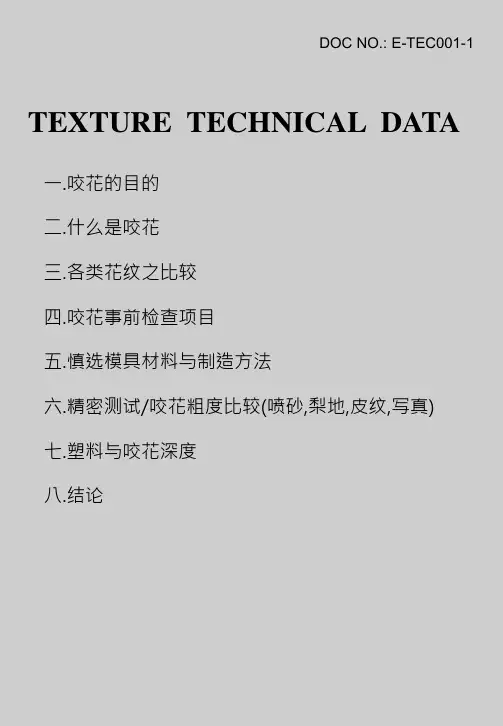 DOC NO.: E-TEC001-1

TEXTURE TECHNICAL DATA

一.咬花的目的

二.什么是咬花

三.各类花纹之比较

四.咬花事前检查项目

五.慎选模具材料与制造方法

六.精密测试/咬花粗度比较(喷砂,梨地,皮纹,写真)

七.塑料与咬花深度

八.结论